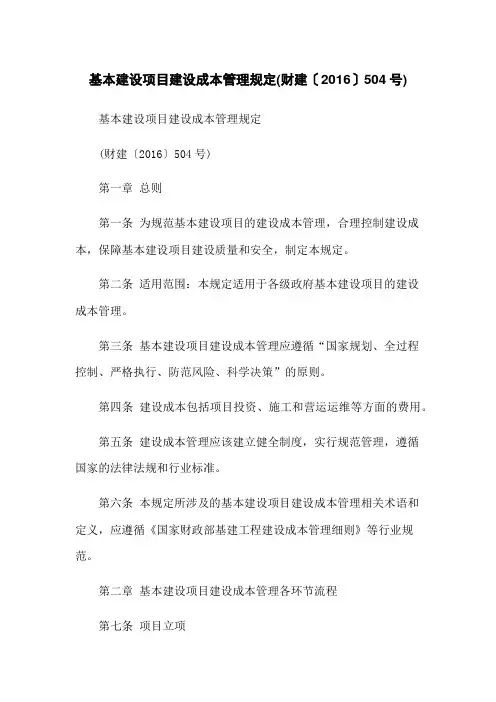 基本建设项目建设成本管理规定(财建〔2016〕504号)

基本建设项目建设成本管理规定

(财建〔2016〕504号)

第一章 总则

第一条 为规范基本建设项目的建设成本管理，合理控制建设成本，保障基本建设项目建设质量和安全，制定本规定。

第二条 适用范围：本规定适用于各级政府基本建设项目的建设成本管理。

第三条 基本建设项目建设成本管理应遵循“国家规划、全过程控制、严格执行、防范风险、科学决策”的原则。

第四条 建设成本包括项目投资、施工和营运运维等方面的费用。

第五条 建设成本管理应该建立健全制度，实行规范管理，遵循国家的法律法规和行业标准。

第六条 本规定所涉及的基本建设项目建设成本管理相关术语和定义，应遵循《国家财政部基建工程建设成本管理细则》等行业规范。

第二章 基本建设项目建设成本管理各环节流程

第七条 项目立项